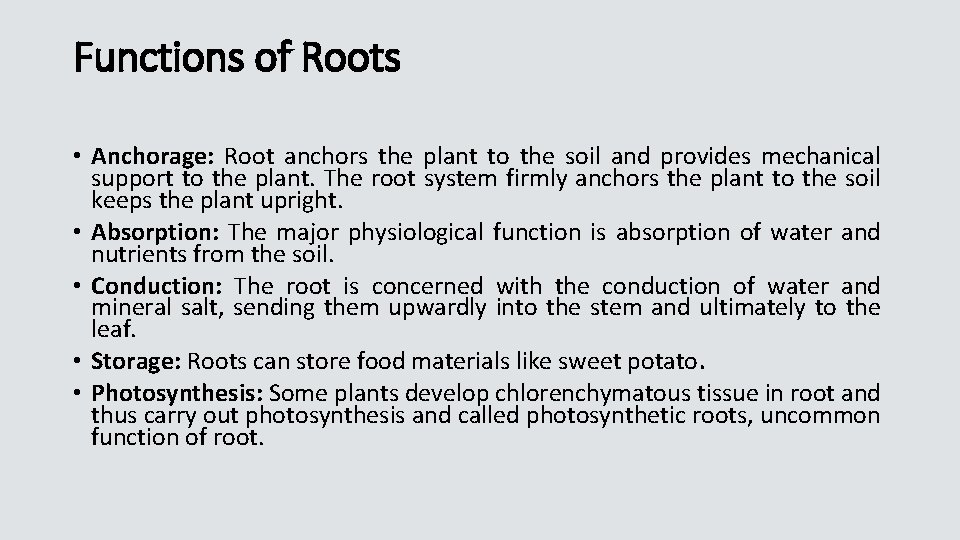 Functions of Roots

• Anchorage: Root anchors the plant to the soil and provides mechanical support to the plant. The root system firmly anchors the plant to the soil keeps the plant upright.
• Absorption: The major physiological function is absorption of water and nutrients from the soil.
• Conduction: The root is concerned with the conduction of water and mineral salt, sending them upwardly into the stem and ultimately to the leaf.
• Storage: Roots can store food materials like sweet potato.
• Photosynthesis: Some plants develop chlorenchymatous tissue in root and thus carry out photosynthesis and called photosynthetic roots, uncommon function of root.